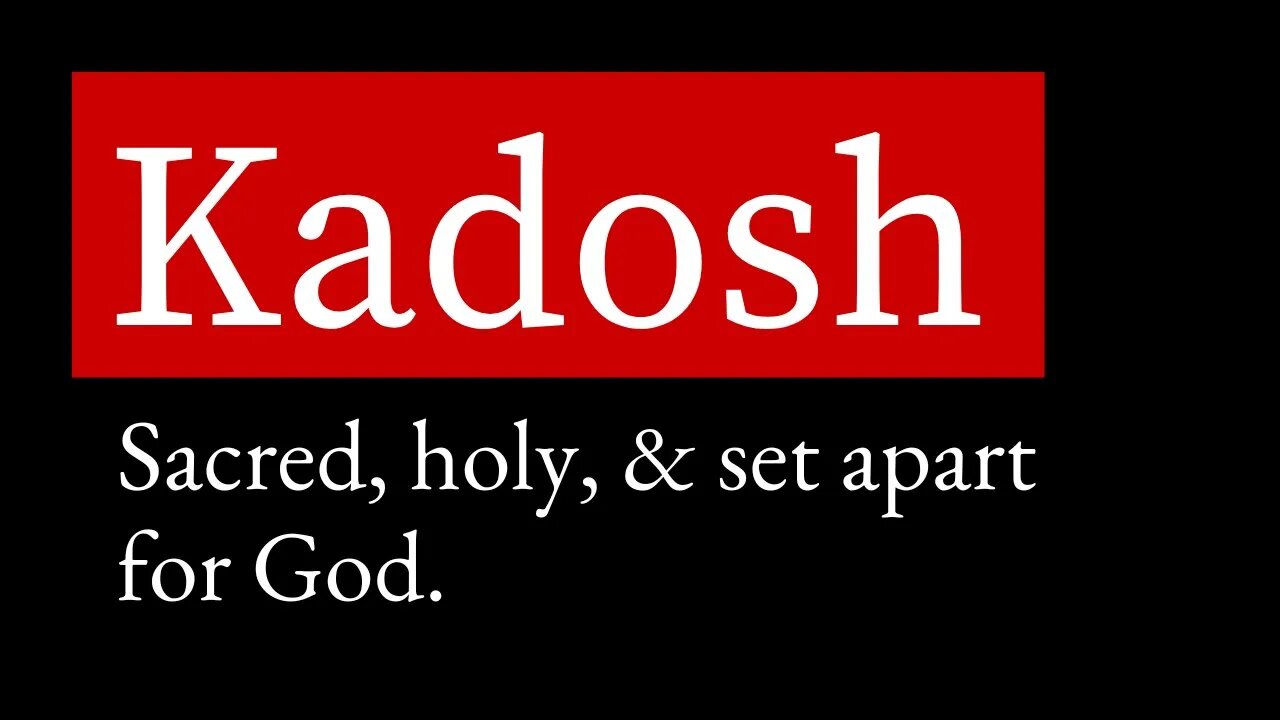 Kadosh

Sacred, holy, & set apart for God.